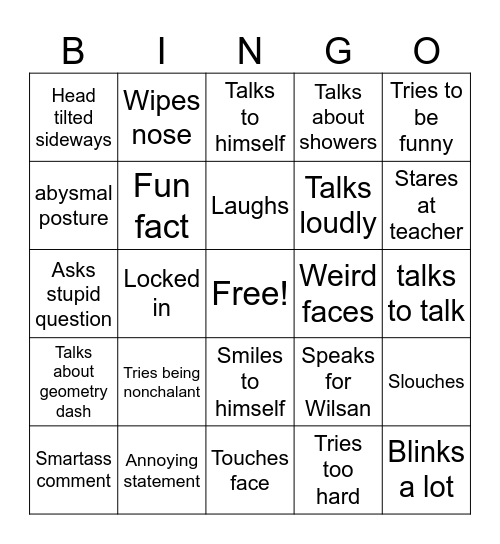 | B | I | N | G | O |
|---|---|---|---|---|
| Head tilted sideways | Wipes nose | Talks to himself | Talks about showers | Tries to be funny |
| abysmal posture | Fun fact | Laughs | Talks loudly | Stares at teacher |
| Asks stupid question | Locked in | Free! | Weird faces | talks to talk |
| Talks about geometry dash | Tries being nonchalant | Smiles to himself | Speaks for Wilsan | Slouches |
| Smartass comment | Annoying statement | Touches face | Tries too hard | Blinks a lot |